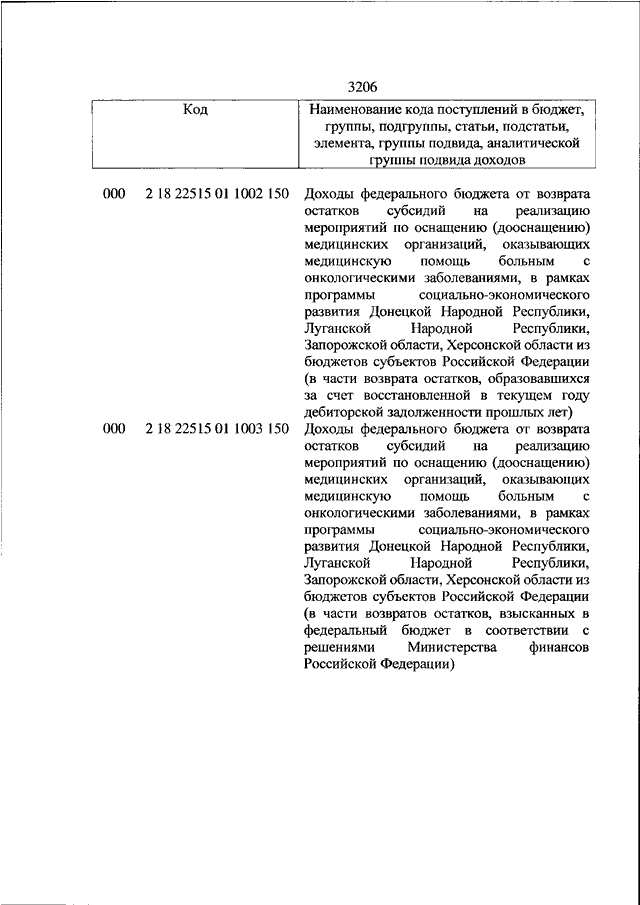 3206

| Код | Наименование кода поступлений в бюджет, группы, подгруппы, статьи, подстатьи, элемента, группы подвида, аналитической группы подвида доходов |
|---|---|
| 000 2 18 22515 01 1002 150 | Доходы федерального бюджета от возврата остатков субсидий на реализацию мероприятий по оснащению (дооснащению) медицинских организаций, оказывающих медицинскую помощь больным с онкологическими заболеваниями, в рамках программы социально-экономического развития Донецкой Народной Республики, Луганской Народной Республики, Запорожской области, Херсонской области из бюджетов субъектов Российской Федерации (в части возврата остатков, образовавшихся за счет восстановленной в текущем году дебиторской задолженности прошлых лет) |
| 000 2 18 22515 01 1003 150 | Доходы федерального бюджета от возврата остатков субсидий на реализацию мероприятий по оснащению (дооснащению) медицинских организаций, оказывающих медицинскую помощь больным с онкологическими заболеваниями, в рамках программы социально-экономического развития Донецкой Народной Республики, Луганской Народной Республики, Запорожской области, Херсонской области из бюджетов субъектов Российской Федерации (в части возвратов остатков, взысканных в федеральный бюджет в соответствии с решениями Министерства финансов Российской Федерации) |